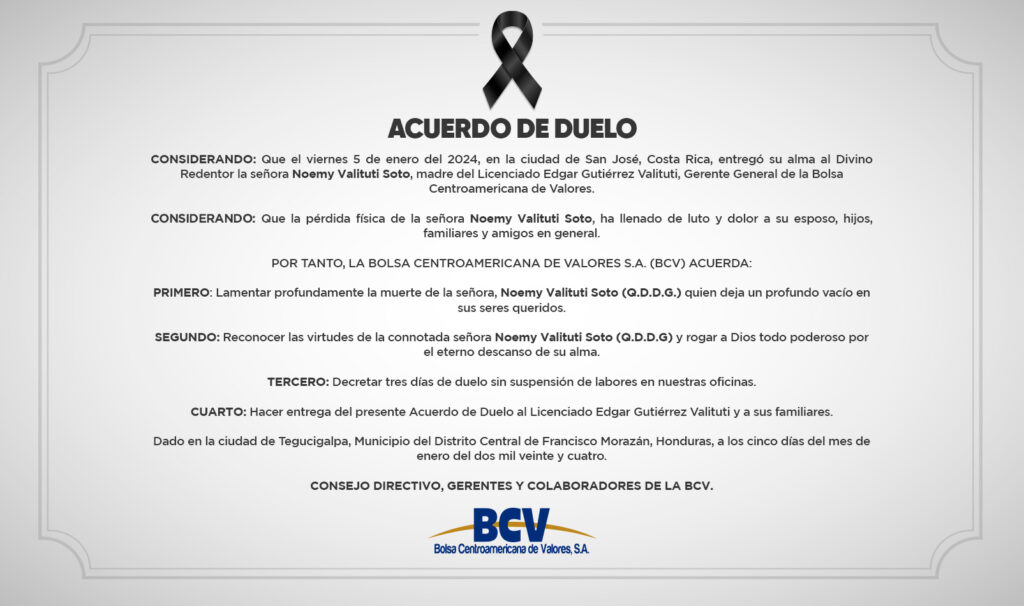 ACUERDO DE DUELO

CONSIDERANDO: Que el viernes 5 de enero del 2024, en la ciudad de San José, Costa Rica, entregó su alma al Divino Redentor la señora Noemy Valituti Soto, madre del Licenciado Edgar Gutiérrez Valituti, Gerente General de la Bolsa Centroamericana de Valores.

CONSIDERANDO: Que la pérdida física de la señora Noemy Valituti Soto, ha llenado de luto y dolor a su esposo, hijos, familiares y amigos en general.

POR TANTO, LA BOLSA CENTROAMERICANA DE VALORES S.A. (BCV) ACUERDA:

PRIMERO: Lamentar profundamente la muerte de la señora, Noemy Valituti Soto (Q.D.D.G.) quien deja un profundo vacío en sus seres queridos.

SEGUNDO: Reconocer las virtudes de la connotada señora Noemy Valituti Soto (Q.D.D.G) y rogar a Dios todo poderoso por el eterno descanso de su alma.

TERCERO: Decretar tres días de duelo sin suspensión de labores en nuestras oficinas.

CUARTO: Hacer entrega del presente Acuerdo de Duelo al Licenciado Edgar Gutiérrez Valituti y a sus familiares.

Dado en la ciudad de Tegucigalpa, Municipio del Distrito Central de Francisco Morazán, Honduras, a los cinco días del mes de enero del dos mil veinte y cuatro.

CONSEJO DIRECTIVO, GERENTES Y COLABORADORES DE LA BCV.

BCV
Bolsa Centroamericana de Valores, S.A.